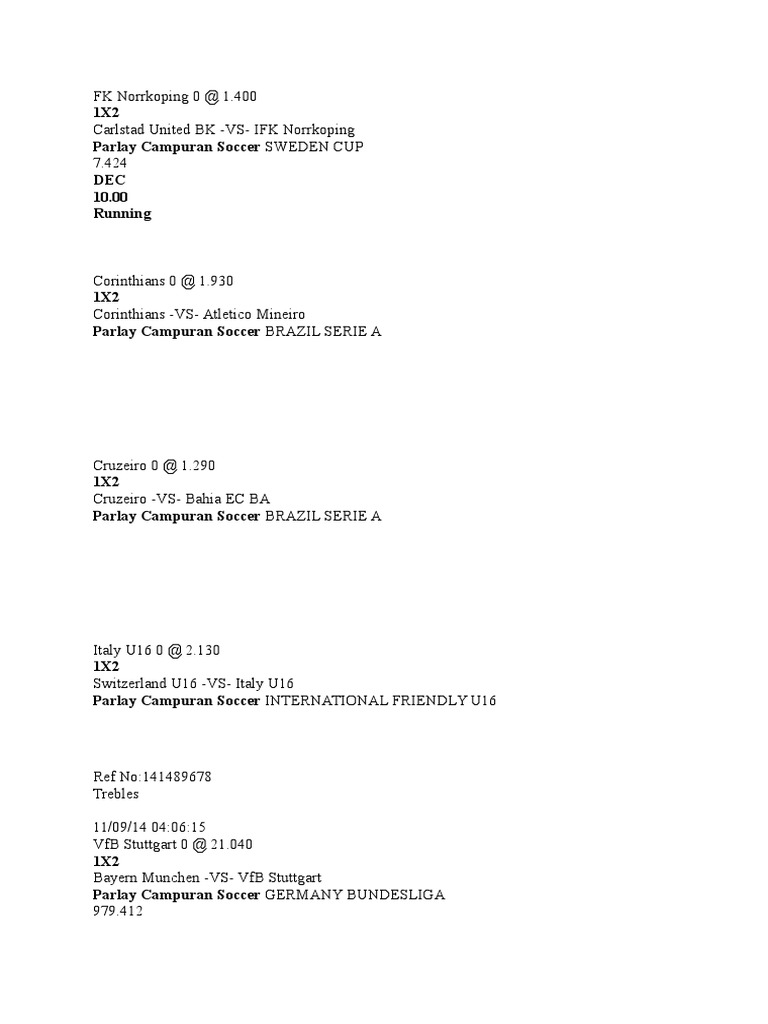 FK Norrkoping 0 @ 1.400
1X2
Carlstad United BK -VS- IFK Norrkoping
Parlay Campuran Soccer SWEDEN CUP
7.424
DEC
10.00
Running

Corinthians 0 @ 1.930
1X2
Corinthians -VS- Atletico Mineiro
Parlay Campuran Soccer BRAZIL SERIE A

Cruzeiro 0 @ 1.290
1X2
Cruzeiro -VS- Bahia EC BA
Parlay Campuran Soccer BRAZIL SERIE A

Italy U16 0 @ 2.130
1X2
Switzerland U16 -VS- Italy U16
Parlay Campuran Soccer INTERNATIONAL FRIENDLY U16

Ref No:141489678
Trebles

11/09/14 04:06:15
VfB Stuttgart 0 @ 21.040
1X2
Bayern Munchen -VS- VfB Stuttgart
Parlay Campuran Soccer GERMANY BUNDESLIGA
979.412